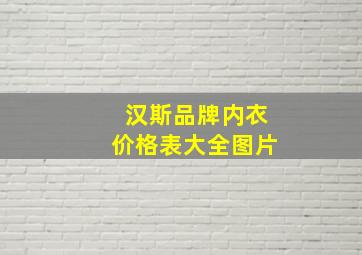 汉斯品牌内衣
价格表大全图片